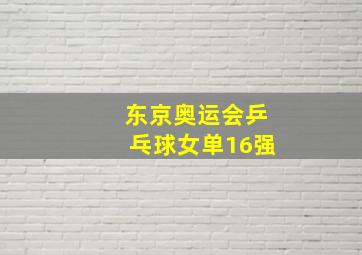 东京奥运会乒乓球女单16强